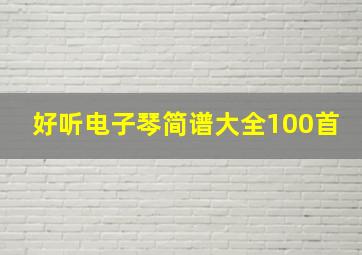 好听电子琴简谱大全100首